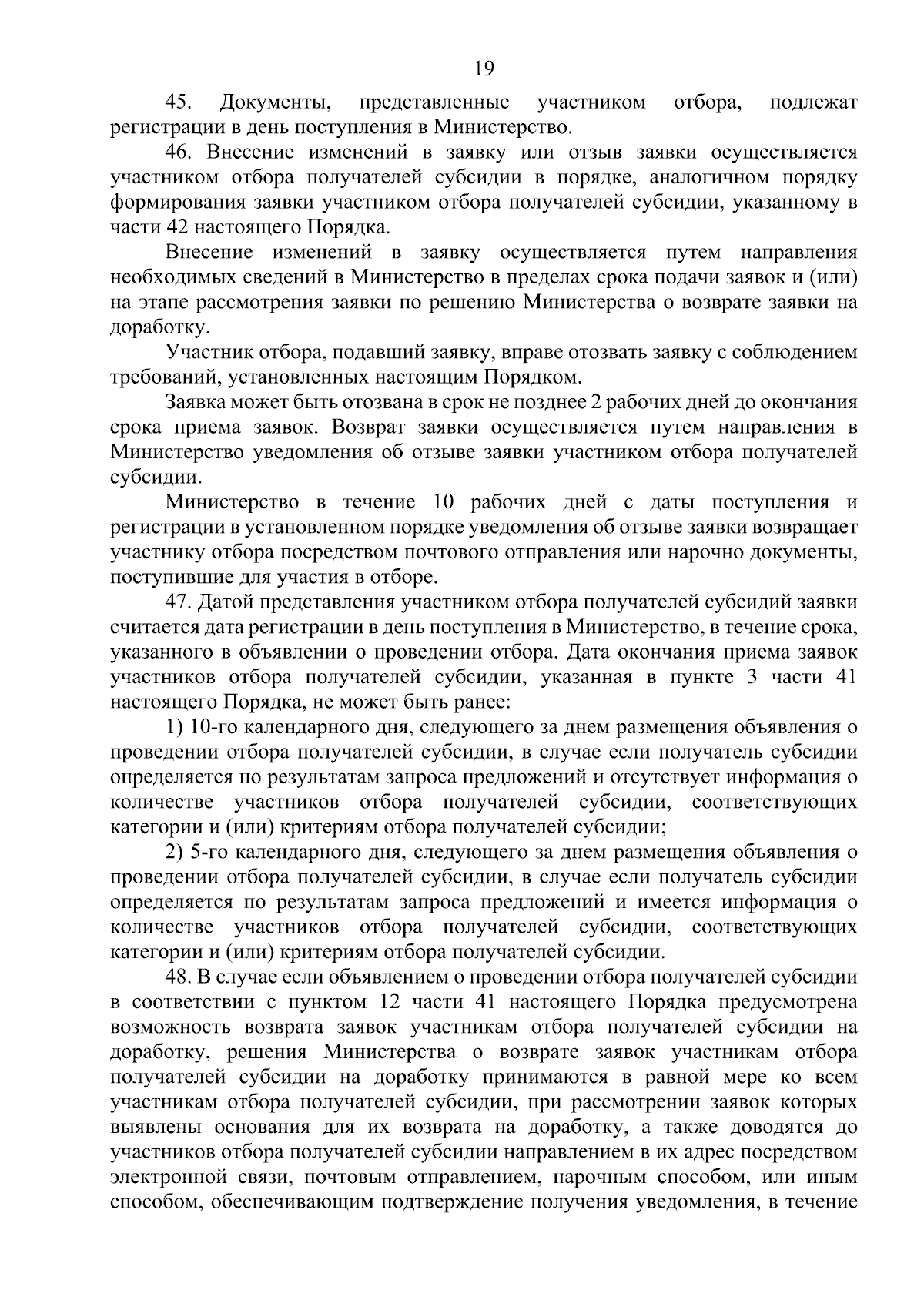 19

45. Документы, представленные участником отбора, подлежат регистрации в день поступления в Министерство.

46. Внесение изменений в заявку или отзыв заявки осуществляется участником отбора получателей субсидии в порядке, аналогичном порядку формирования заявки участником отбора получателей субсидии, указанному в части 42 настоящего Порядка.

Внесение изменений в заявку осуществляется путем направления необходимых сведений в Министерство в пределах срока подачи заявок и (или) на этапе рассмотрения заявки по решению Министерства о возврате заявки на доработку.

Участник отбора, подавший заявку, вправе отозвать заявку с соблюдением требований, установленных настоящим Порядком.

Заявка может быть отозвана в срок не позднее 2 рабочих дней до окончания срока приема заявок. Возврат заявки осуществляется путем направления в Министерство уведомления об отзыве заявки участником отбора получателей субсидии.

Министерство в течение 10 рабочих дней с даты поступления и регистрации в установленном порядке уведомления об отзыве заявки возвращает участнику отбора посредством почтового отправления или нарочно документы, поступившие для участия в отборе.

47. Датой представления участником отбора получателей субсидий заявки считается дата регистрации в день поступления в Министерство, в течение срока, указанного в объявлении о проведении отбора. Дата окончания приема заявок участников отбора получателей субсидии, указанная в пункте 3 части 41 настоящего Порядка, не может быть ранее:

1) 10-го календарного дня, следующего за днем размещения объявления о проведении отбора получателей субсидии, в случае если получатель субсидии определяется по результатам запроса предложений и отсутствует информация о количестве участников отбора получателей субсидии, соответствующих категории и (или) критериям отбора получателей субсидии;

2) 5-го календарного дня, следующего за днем размещения объявления о проведении отбора получателей субсидии, в случае если получатель субсидии определяется по результатам запроса предложений и имеется информация о количестве участников отбора получателей субсидии, соответствующих категории и (или) критериям отбора получателей субсидии.

48. В случае если объявлением о проведении отбора получателей субсидии в соответствии с пунктом 12 части 41 настоящего Порядка предусмотрена возможность возврата заявок участникам отбора получателей субсидии на доработку, решения Министерства о возврате заявок участникам отбора получателей субсидии на доработку принимаются в равной мере ко всем участникам отбора получателей субсидии, при рассмотрении заявок которых выявлены основания для их возврата на доработку, а также доводятся до участников отбора получателей субсидии направлением в их адрес посредством электронной связи, почтовым отправлением, нарочным способом, или иным способом, обеспечивающим подтверждение получения уведомления, в течение